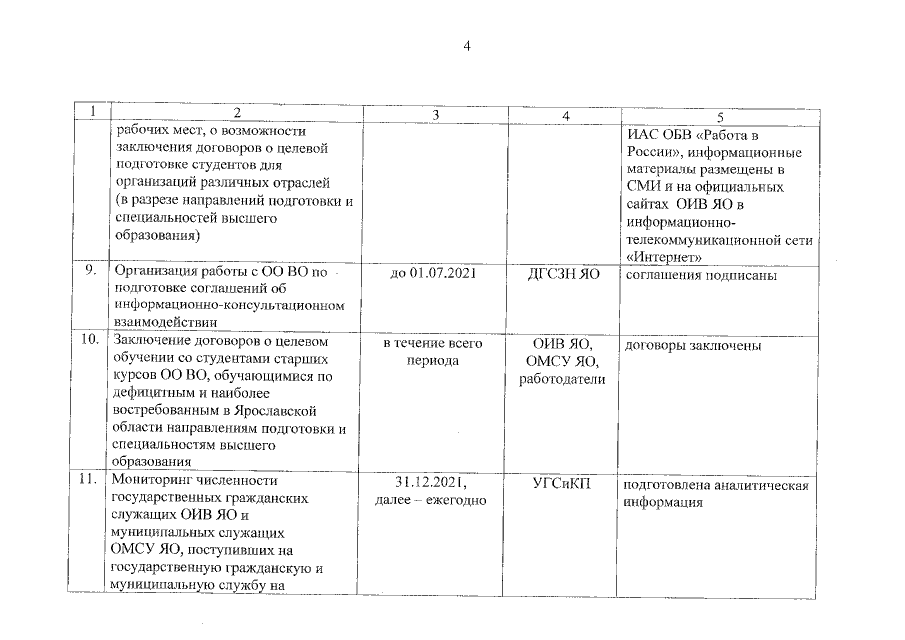 4

| 1 | 2 | 3 | 4 | 5 |
|---|---|---|---|---|
|  | рабочих мест, о возможности заключения договоров о целевой подготовке студентов для организаций различных отраслей (в разрезе направлений подготовки и специальностей высшего образования) |  |  | ИАС ОБВ «Работа в России», информационные материалы размещены в СМИ и на официальных сайтах ОИВ ЯО в информационно-телекоммуникационной сети «Интернет» |
| 9. | Организация работы с ОО ВО по подготовке соглашений об информационно-консультационном взаимодействии | до 01.07.2021 | ДГСЗН ЯО | соглашения подписаны |
| 10. | Заключение договоров о целевом обучении со студентами старших курсов ОО ВО, обучающимися по дефицитным и наиболее востребованным в Ярославской области направлениям подготовки и специальностям высшего образования | в течение всего периода | ОИВ ЯО, ОМСУ ЯО, работодатели | договоры заключены |
| 11. | Мониторинг численности государственных гражданских служащих ОИВ ЯО и муниципальных служащих ОМСУ ЯО, поступивших на государственную гражданскую и муниципальную службу на | 31.12.2021, далее – ежегодно | УГСиКП | подготовлена аналитическая информация |